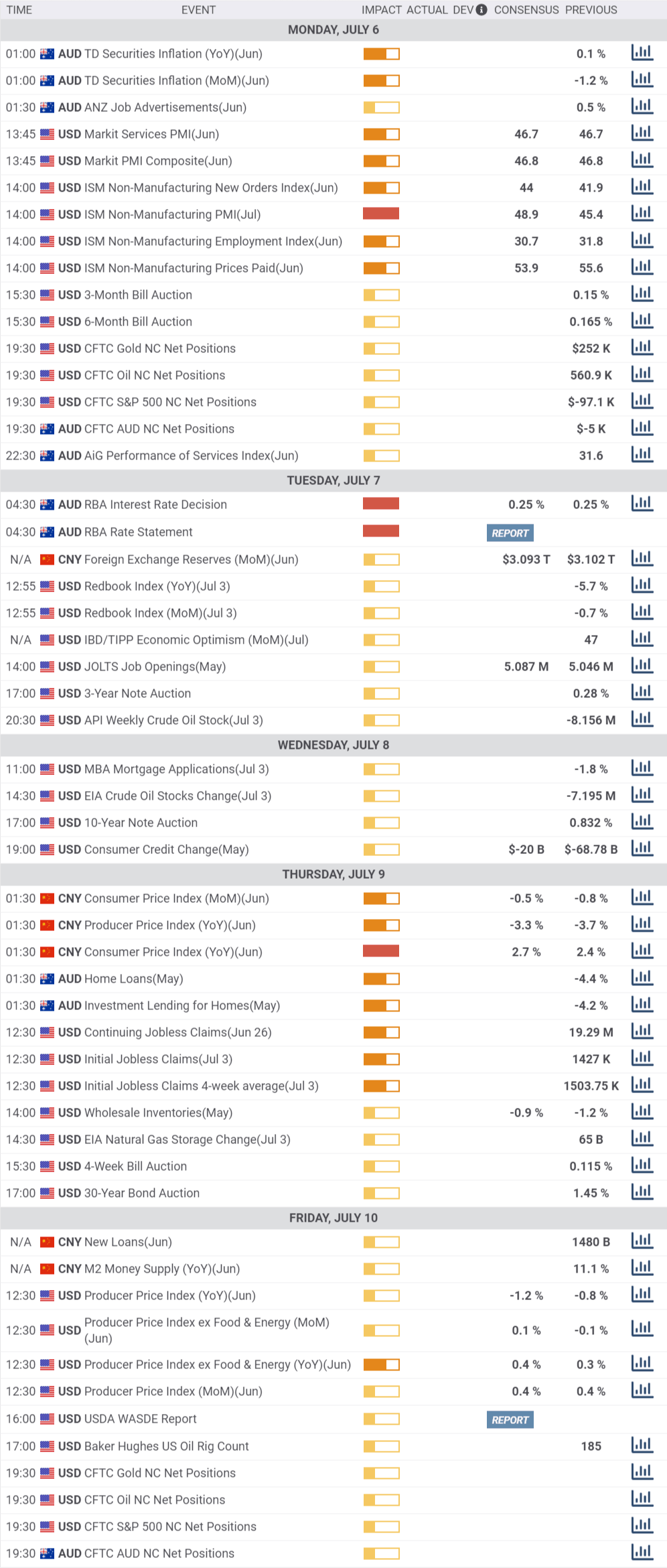 | TIME | EVENT | IMPACT | ACTUAL | DEV | CONSENSUS | PREVIOUS |
|---|---|---|---|---|---|---|
| MONDAY, JULY 6 | | | | | | |
| 01:00 | AUD TD Securities Inflation (YoY)(Jun) | | | | | 0.1 % |
| 01:00 | AUD TD Securities Inflation (MoM)(Jun) | | | | | -1.2 % |
| 01:30 | AUD ANZ Job Advertisements(Jun) | | | | | 0.5 % |
| 13:45 | USD Markit Services PMI(Jun) | | | | 46.7 | 46.7 |
| 13:45 | USD Markit PMI Composite(Jun) | | | | 46.8 | 46.8 |
| 14:00 | USD ISM Non-Manufacturing New Orders Index(Jun) | | | | 44 | 41.9 |
| 14:00 | USD ISM Non-Manufacturing PMI(Jul) | | | | 48.9 | 45.4 |
| 14:00 | USD ISM Non-Manufacturing Employment Index(Jun) | | | | 30.7 | 31.8 |
| 14:00 | USD ISM Non-Manufacturing Prices Paid(Jun) | | | | 53.9 | 55.6 |
| 15:30 | USD 3-Month Bill Auction | | | | | 0.15 % |
| 15:30 | USD 6-Month Bill Auction | | | | | 0.165 % |
| 19:30 | USD CFTC Gold NC Net Positions | | | | | $252 K |
| 19:30 | USD CFTC Oil NC Net Positions | | | | | 560.9 K |
| 19:30 | USD CFTC S&P 500 NC Net Positions | | | | | $-97.1 K |
| 19:30 | AUD CFTC AUD NC Net Positions | | | | | $-5 K |
| 22:30 | AUD AiG Performance of Services Index(Jun) | | | | | 31.6 |
| TUESDAY, JULY 7 | | | | | | |
| 04:30 | AUD RBA Interest Rate Decision | | | | 0.25 % | 0.25 % |
| 04:30 | AUD RBA Rate Statement | | | | REPORT | |
| N/A | CNY Foreign Exchange Reserves (MoM)(Jun) | | | | $3.093 T | $3.102 T |
| 12:55 | USD Redbook Index (YoY)(Jul 3) | | | | | -5.7 % |
| 12:55 | USD Redbook Index (MoM)(Jul 3) | | | | | -0.7 % |
| N/A | USD IBD/TIPP Economic Optimism (MoM)(Jul) | | | | | 47 |
| 14:00 | USD JOLTS Job Openings(May) | | | | 5.087 M | 5.046 M |
| 17:00 | USD 3-Year Note Auction | | | | | 0.28 % |
| 20:30 | USD API Weekly Crude Oil Stock(Jul 3) | | | | | -8.156 M |
| WEDNESDAY, JULY 8 | | | | | | |
| 11:00 | USD MBA Mortgage Applications(Jul 3) | | | | | -1.8 % |
| 14:30 | USD EIA Crude Oil Stocks Change(Jul 3) | | | | | -7.195 M |
| 17:00 | USD 10-Year Note Auction | | | | | 0.832 % |
| 19:00 | USD Consumer Credit Change(May) | | | | $-20 B | $-68.78 B |
| THURSDAY, JULY 9 | | | | | | |
| 01:30 | CNY Consumer Price Index (MoM)(Jun) | | | | -0.5 % | -0.8 % |
| 01:30 | CNY Producer Price Index (YoY)(Jun) | | | | -3.3 % | -3.7 % |
| 01:30 | CNY Consumer Price Index (YoY)(Jun) | | | | 2.7 % | 2.4 % |
| 01:30 | AUD Home Loans(May) | | | | | -4.4 % |
| 01:30 | AUD Investment Lending for Homes(May) | | | | | -4.2 % |
| 12:30 | USD Continuing Jobless Claims(Jun 26) | | | | | 19.29 M |
| 12:30 | USD Initial Jobless Claims(Jul 3) | | | | | 1427 K |
| 12:30 | USD Initial Jobless Claims 4-week average(Jul 3) | | | | | 1503.75 K |
| 14:00 | USD Wholesale Inventories(May) | | | | -0.9 % | -1.2 % |
| 14:30 | USD EIA Natural Gas Storage Change(Jul 3) | | | | | 65 B |
| 15:30 | USD 4-Week Bill Auction | | | | | 0.115 % |
| 17:00 | USD 30-Year Bond Auction | | | | | 1.45 % |
| FRIDAY, JULY 10 | | | | | | |
| N/A | CNY New Loans(Jun) | | | | | 1480 B |
| N/A | CNY M2 Money Supply (YoY)(Jun) | | | | | 11.1 % |
| 12:30 | USD Producer Price Index (YoY)(Jun) | | | | -1.2 % | -0.8 % |
| 12:30 | USD Producer Price Index ex Food & Energy (MoM)(Jun) | | | | 0.1 % | -0.1 % |
| 12:30 | USD Producer Price Index ex Food & Energy (YoY)(Jun) | | | | 0.4 % | 0.3 % |
| 12:30 | USD Producer Price Index (MoM)(Jun) | | | | 0.4 % | 0.4 % |
| 16:00 | USD USDA WASDE Report | | | | REPORT | |
| 17:00 | USD Baker Hughes US Oil Rig Count | | | | | 185 |
| 19:30 | USD CFTC Gold NC Net Positions | | | | | |
| 19:30 | USD CFTC Oil NC Net Positions | | | | | |
| 19:30 | USD CFTC S&P 500 NC Net Positions | | | | | |
| 19:30 | AUD CFTC AUD NC Net Positions | | | | | |